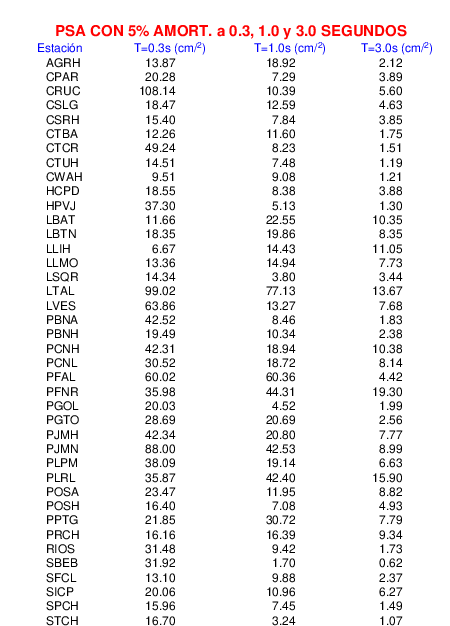 PSA CON 5% AMORT. a 0.3, 1.0 y 3.0 SEGUNDOS

| Estación | T=0.3s (cm/$^2$) | T=1.0s (cm/$^2$) | T=3.0s (cm/$^2$) |
|---|---|---|---|
| AGRH | 13.87 | 18.92 | 2.12 |
| CPAR | 20.28 | 7.29 | 3.89 |
| CRUC | 108.14 | 10.39 | 5.60 |
| CSLG | 18.47 | 12.59 | 4.63 |
| CSRH | 15.40 | 7.84 | 3.85 |
| CTBA | 12.26 | 11.60 | 1.75 |
| CTCR | 49.24 | 8.23 | 1.51 |
| CTUH | 14.51 | 7.48 | 1.19 |
| CWAH | 9.51 | 9.08 | 1.21 |
| HCPD | 18.55 | 8.38 | 3.88 |
| HPVJ | 37.30 | 5.13 | 1.30 |
| LBAT | 11.66 | 22.55 | 10.35 |
| LBTN | 18.35 | 19.86 | 8.35 |
| LLIH | 6.67 | 14.43 | 11.05 |
| LLMO | 13.36 | 14.94 | 7.73 |
| LSQR | 14.34 | 3.80 | 3.44 |
| LTAL | 99.02 | 77.13 | 13.67 |
| LVES | 63.86 | 13.27 | 7.68 |
| PBNA | 42.52 | 8.46 | 1.83 |
| PBNH | 19.49 | 10.34 | 2.38 |
| PCNH | 42.31 | 18.94 | 10.38 |
| PCNL | 30.52 | 18.72 | 8.14 |
| PFAL | 60.02 | 60.36 | 4.42 |
| PFNR | 35.98 | 44.31 | 19.30 |
| PGOL | 20.03 | 4.52 | 1.99 |
| PGTO | 28.69 | 20.69 | 2.56 |
| PJMH | 42.34 | 20.80 | 7.77 |
| PJMN | 88.00 | 42.53 | 8.99 |
| PLPM | 38.09 | 19.14 | 6.63 |
| PLRL | 35.87 | 42.40 | 15.90 |
| POSA | 23.47 | 11.95 | 8.82 |
| POSH | 16.40 | 7.08 | 4.93 |
| PPTG | 21.85 | 30.72 | 7.79 |
| PRCH | 16.16 | 16.39 | 9.34 |
| RIOS | 31.48 | 9.42 | 1.73 |
| SBEB | 31.92 | 1.70 | 0.62 |
| SFCL | 13.10 | 9.88 | 2.37 |
| SICP | 20.06 | 10.96 | 6.27 |
| SPCH | 15.96 | 7.45 | 1.49 |
| STCH | 16.70 | 3.24 | 1.07 |